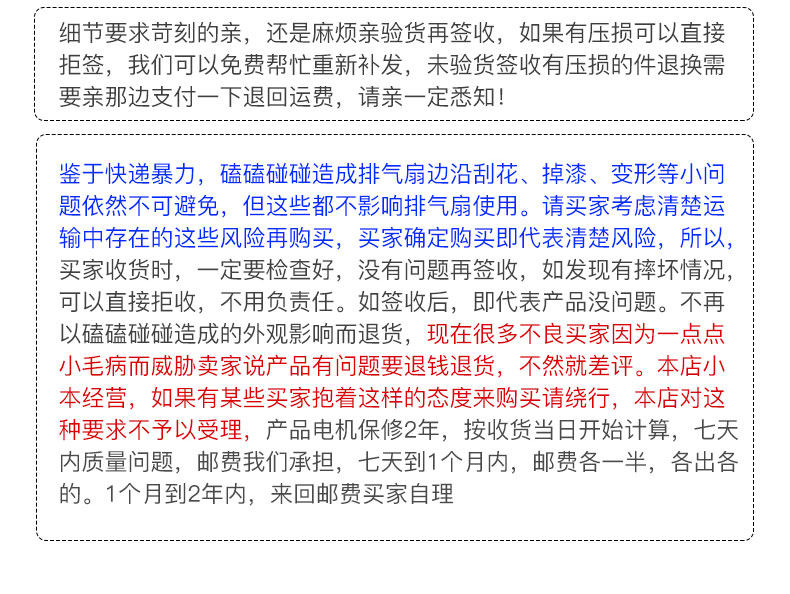 细节要求苛刻的亲，还是麻烦亲验货再签收，如果有压损可以直接拒签，我们可以免费帮忙重新补发，未验货签收有压损的件退换需要亲那边支付一下退回运费，请亲一定悉知！

鉴于快递暴力，磕磕碰碰造成排气扇边沿刮花、掉漆、变形等小问题依然不可避免，但这些都不影响排气扇使用。请买家考虑清楚运输中存在的这些风险再购买，买家确定购买即代表清楚风险，所以，买家收货时，一定要检查好，没有问题再签收，如发现有摔坏情况，可以直接拒收，不用负责任。如签收后，即代表产品没问题。不再以磕磕碰碰造成的外观影响而退货，现在很多不良买家因为一点点小毛病而威胁卖家说产品有问题要退钱退货，不然就差评。本店小本经营，如果有某些买家抱着这样的态度来购买请绕行，本店对这种要求不予以受理，产品电机保修2年，按收货当日开始计算，七天内质量问题，邮费我们承担，七天到1个月内，邮费各一半，各出各的。1个月到2年内，来回邮费买家自理